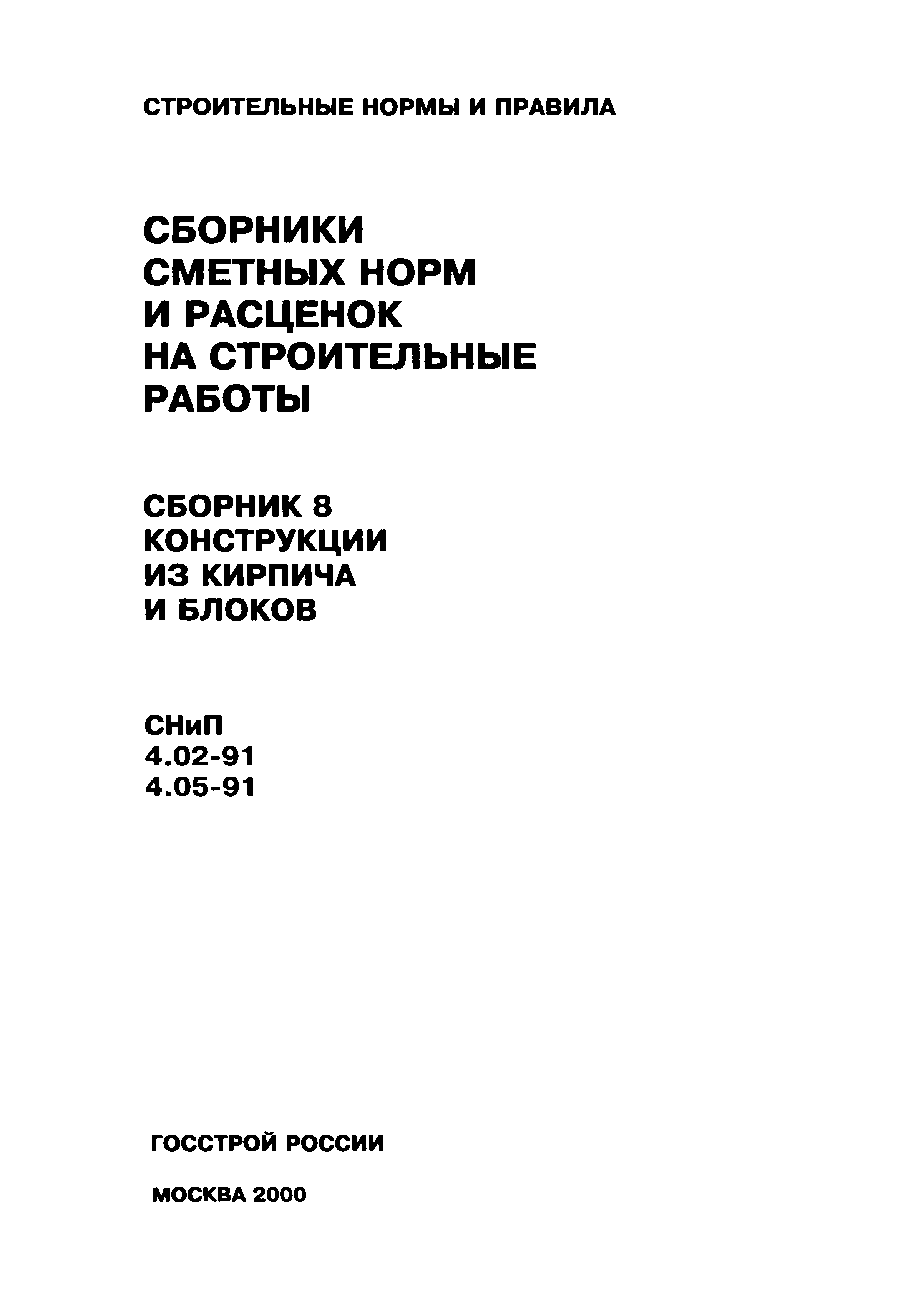 СТРОИТЕЛЬНЫЕ НОРМЫ И ПРАВИЛА

СБОРНИКИ
СМЕТНЫХ НОРМ
И РАСЦЕНОК
НА СТРОИТЕЛЬНЫЕ
РАБОТЫ

СБОРНИК 8
КОНСТРУКЦИИ
ИЗ КИРПИЧА
И БЛОКОВ

СНиП
4.02-91
4.05-91

ГОССТРОЙ РОССИИ

МОСКВА 2000